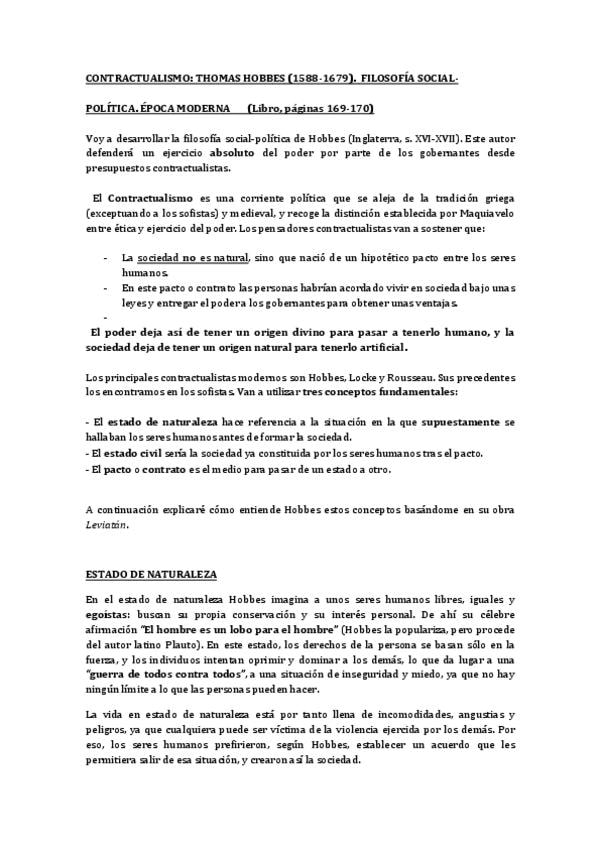 CONTRACTUALISMO: THOMAS HOBBES (1588-1679). FILOSOFÍA SOCIAL-

POLÍTICA. ÉPOCA MODERNA (Libro, páginas 169-170)

Voy a desarrollar la filosofía social-política de Hobbes (Inglaterra, s. XVI-XVII). Este autor defenderá un ejercicio absoluto del poder por parte de los gobernantes desde presupuestos contractualistas.

El Contractualismo es una corriente política que se aleja de la tradición griega (exceptuando a los sofistas) y medieval, y recoge la distinción establecida por Maquiavelo entre ética y ejercicio del poder. Los pensadores contractualistas van a sostener que:

- La sociedad no es natural, sino que nació de un hipotético pacto entre los seres humanos.
- En este pacto o contrato las personas habrían acordado vivir en sociedad bajo unas leyes y entregar el poder a los gobernantes para obtener unas ventajas.
-

El poder deja así de tener un origen divino para pasar a tenerlo humano, y la sociedad deja de tener un origen natural para tenerlo artificial.

Los principales contractualistas modernos son Hobbes, Locke y Rousseau. Sus precedentes los encontramos en los sofistas. Van a utilizar tres conceptos fundamentales:

- El estado de naturaleza hace referencia a la situación en la que supuestamente se hallaban los seres humanos antes de formar la sociedad.
- El estado civil sería la sociedad ya constituida por los seres humanos tras el pacto.
- El pacto o contrato es el medio para pasar de un estado a otro.

A continuación explicaré cómo entiende Hobbes estos conceptos basándome en su obra Leviatán.

ESTADO DE NATURALEZA

En el estado de naturaleza Hobbes imagina a unos seres humanos libres, iguales y egoístas: buscan su propia conservación y su interés personal. De ahí su célebre afirmación "El hombre es un lobo para el hombre" (Hobbes la populariza, pero procede del autor latino Plauto). En este estado, los derechos de la persona se basan sólo en la fuerza, y los individuos intentan oprimir y dominar a los demás, lo que da lugar a una "guerra de todos contra todos", a una situación de inseguridad y miedo, ya que no hay ningún límite a lo que las personas pueden hacer.

La vida en estado de naturaleza está por tanto llena de incomodidades, angustias y peligros, ya que cualquiera puede ser víctima de la violencia ejercida por los demás. Por eso, los seres humanos prefirieron, según Hobbes, establecer un acuerdo que les permitiera salir de esa situación, y crearon así la sociedad.